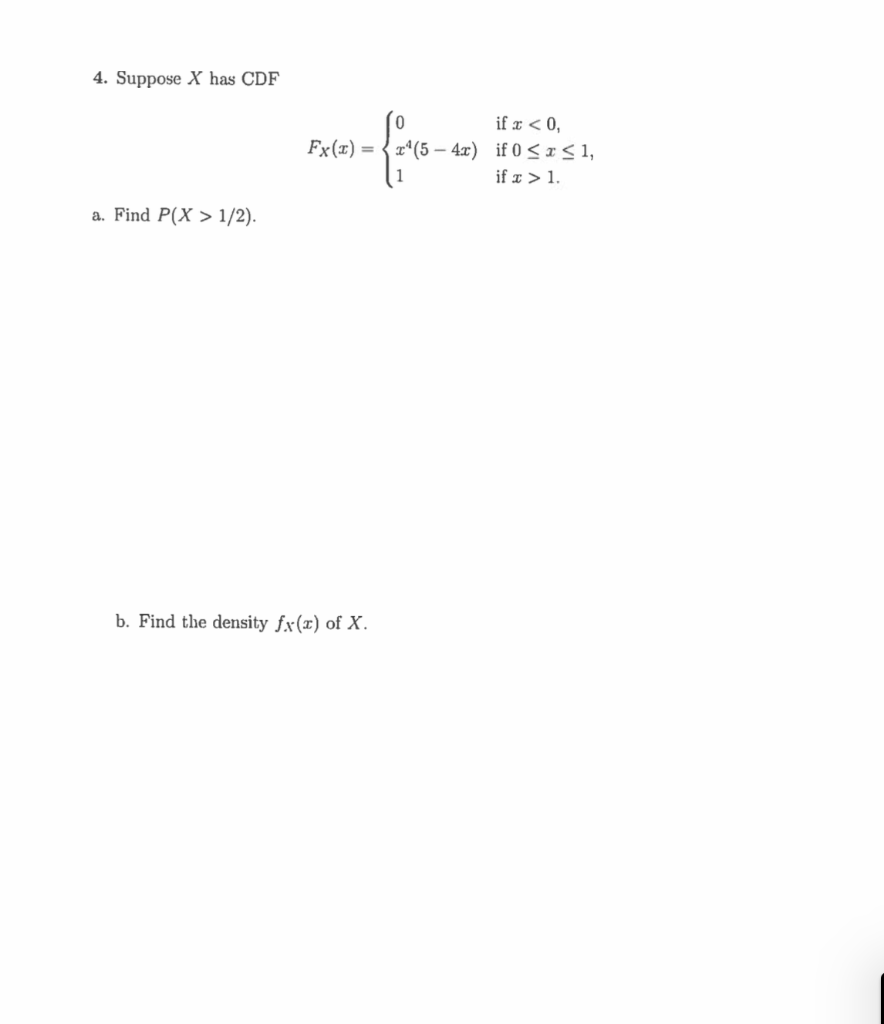 4. Suppose $X$ has CDF

$$F_X(x) = \begin{cases} 0 & \text{if } x < 0, \\ x^4(5-4x) & \text{if } 0 \le x \le 1, \\ 1 & \text{if } x > 1. \end{cases}$$

a. Find $P(X > 1/2)$.

b. Find the density $f_X(x)$ of $X$.